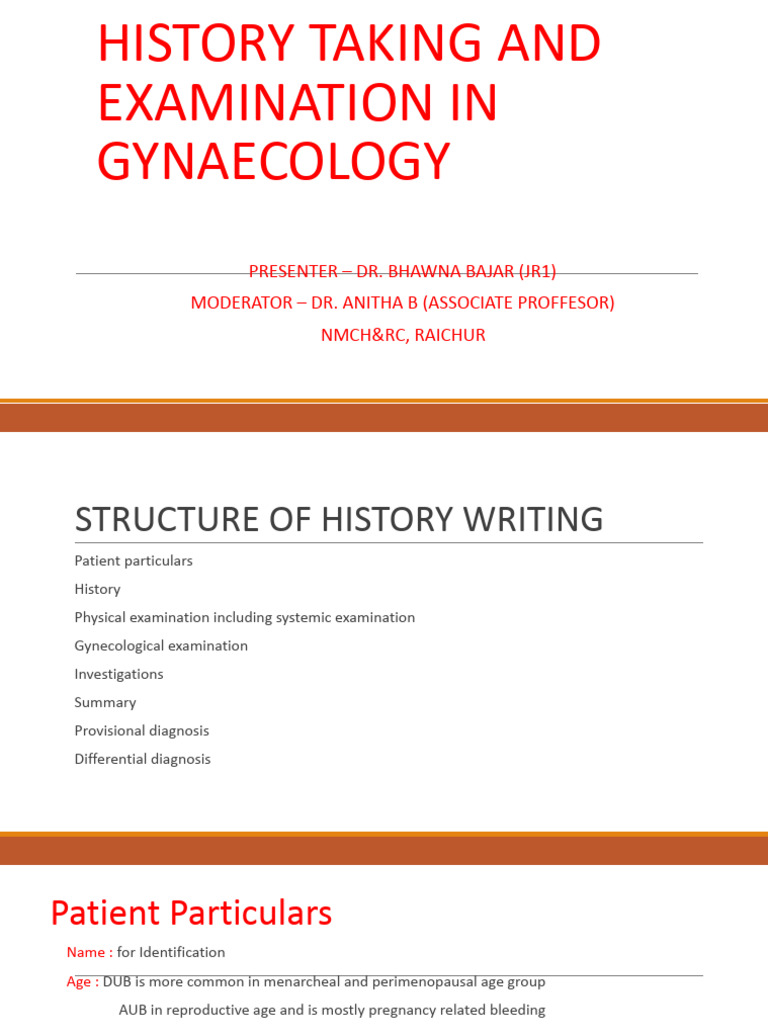 HISTORY TAKING AND EXAMINATION IN GYNAECOLOGY

PRESENTER – DR. BHAWNA BAJAR (JR1)
MODERATOR – DR. ANITHA B (ASSOCIATE PROFFESOR)
NMCH&RC, RAICHUR

STRUCTURE OF HISTORY WRITING

Patient particulars
History
Physical examination including systemic examination
Gynecological examination
Investigations
Summary
Provisional diagnosis
Differential diagnosis

Patient Particulars

Name : for Identification
Age : DUB is more common in menarcheal and perimenopausal age group
AUB in reproductive age and is mostly pregnancy related bleeding